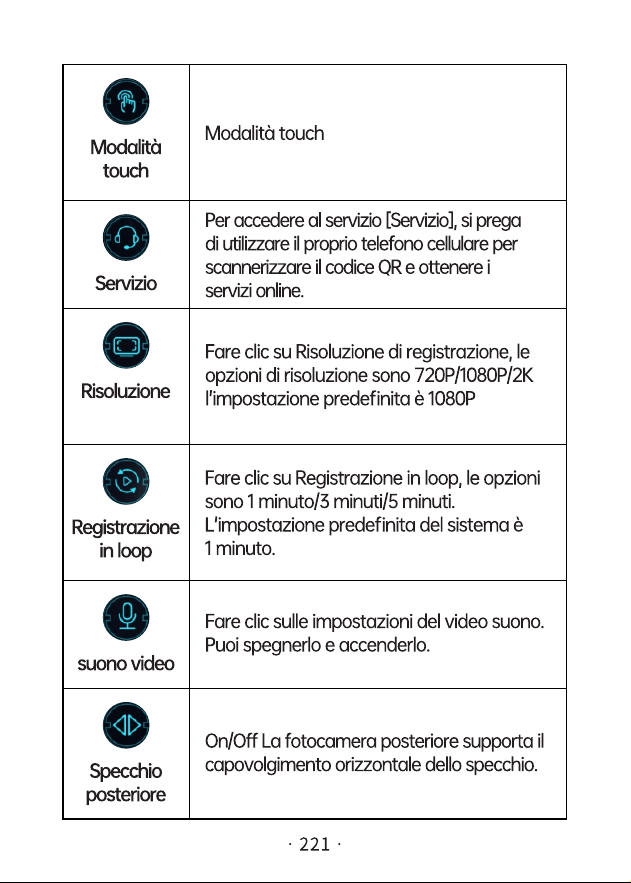 | | |
|---|---|
| Modalità touch | Modalità touch |
| Servizio | Per accedere al servizio [Servizio], si prega di utilizzare il proprio telefono cellulare per scannerizzare il codice QR e ottenere i servizi online. |
| Risoluzione | Fare clic su Risoluzione di registrazione, le opzioni di risoluzione sono 720P/1080P/2K l'impostazione predefinita è 1080P |
| Registrazione in loop | Fare clic su Registrazione in loop, le opzioni sono 1 minuto/3 minuti/5 minuti. L'impostazione predefinita del sistema è 1 minuto. |
| suono video | Fare clic sulle impostazioni del video suono. Puoi spegnerlo e accenderlo. |
| Specchio posteriore | On/Off La fotocamera posteriore supporta il capovolgimento orizzontale dello specchio. |

· 221 ·